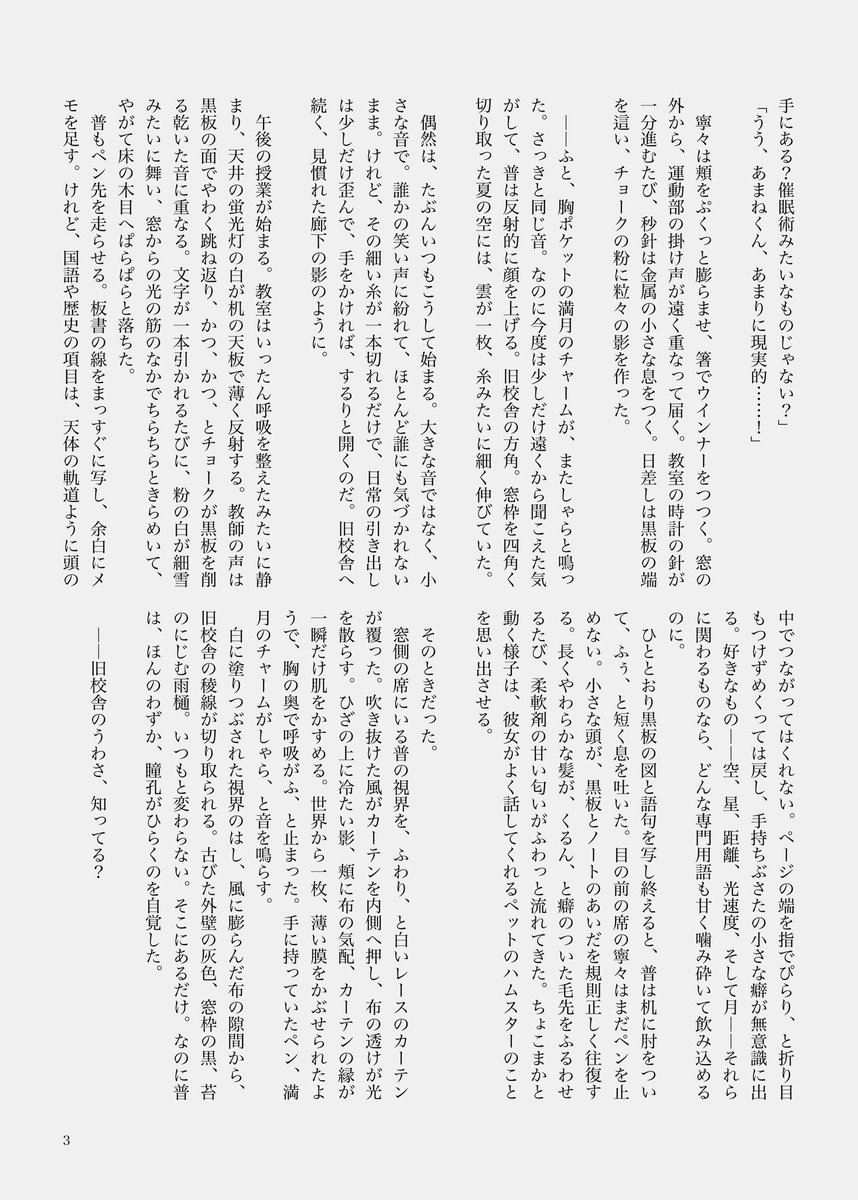 手にある?催眠術みたいなものじゃない?」

「うう、あまねくん、あまりに現実的……!」

寧々は頬をぷくっと膨らませ、箸でウインナーをつつく。窓の外から、運動部の掛け声が遠く重なって届く。教室の時計の針が一分進むたび、秒針は金属の小さな息をつく。日差しは黒板の端を這い、チョークの粉に粒々の影を作った。

――ふと、胸ポケットの満月のチャームが、またしゃらと鳴った。さっきと同じ音。なのに今度は少しだけ遠くから聞こえた気がして、普は反射的に顔を上げる。旧校舎の方角。窓枠を四角く切り取った夏の空には、雲が一枚、糸みたいに細く伸びていた。

偶然は、たぶんいつもこうして始まる。大きな音ではなく、小さな音で。誰かの笑い声に紛れて、ほとんど誰にも気づかれないまま。けれど、その細い糸が一本切れるだけで、日常の引き出しは少しだけ歪んで、手をかければ、するりと開くのだ。旧校舎へ続く、見慣れた廊下の影のように。

午後の授業が始まる。教室はいったん呼吸を整えたみたいに静まり、天井の蛍光灯の白が机の天板で薄く反射する。教師の声は黒板の面でやわく跳ね返り、かつ、かつ、とチョークが黒板を削る乾いた音に重なる。文字が一本引かれるたびに、粉の白が細雪みたいに舞い、窓からの光の筋のなかでちらちらときらめいて、やがて床の木目へぱらぱらと落ちた。

普もペン先を走らせる。板書の線をまっすぐに写し、余白にメモを足す。けれど、国語や歴史の項目は、天体の軌道ように頭の中でつながってはくれない。ページの端を指でぴらり、と折り目もつけずめくっては戻し、手持ちぶさたの小さな癖が無意識に出る。好きなもの――空、星、距離、光速度、そして月――それらに関わるものなら、どんな専門用語も甘く噛み砕いて飲み込めるのに。

ひととおり黒板の図と語句を写し終えると、普は机に肘をついて、ふぅ、と短く息を吐いた。目の前の席の寧々はまだペンを止めない。小さな頭が、黒板とノートのあいだを規則正しく往復する。長くやわらかな髪が、くるん、と癖のついた毛先をふるわせるたび、柔軟剤の甘い匂いがふわっと流れてきた。ちょこまかと動く様子は、彼女がよく話してくれるペットのハムスターのことを思い出させる。

そのときだった。

窓側の席にいる普の視界を、ふわり、と白いレースのカーテンが覆った。吹き抜けた風がカーテンを内側へ押し、布の透けが光を散らす。ひざの上に冷たい影、頬に布の気配、カーテンの縁が一瞬だけ肌をかすめる。世界から一枚、薄い膜をかぶせられたようで、胸の奥で呼吸がふ、と止まった。手に持っていたペン、満月のチャームがしゃら、と音を鳴らす。

白に塗りつぶされた視界のはし、風に膨らんだ布の隙間から、旧校舎の稜線が切り取られる。古びた外壁の灰色、窓枠の黒、苔のにじむ雨樋。いつもと変わらない。そこにあるだけ。なのに普は、ほんのわずか、瞳孔がひらくのを自覚した。

――旧校舎のうわさ、知ってる?

3